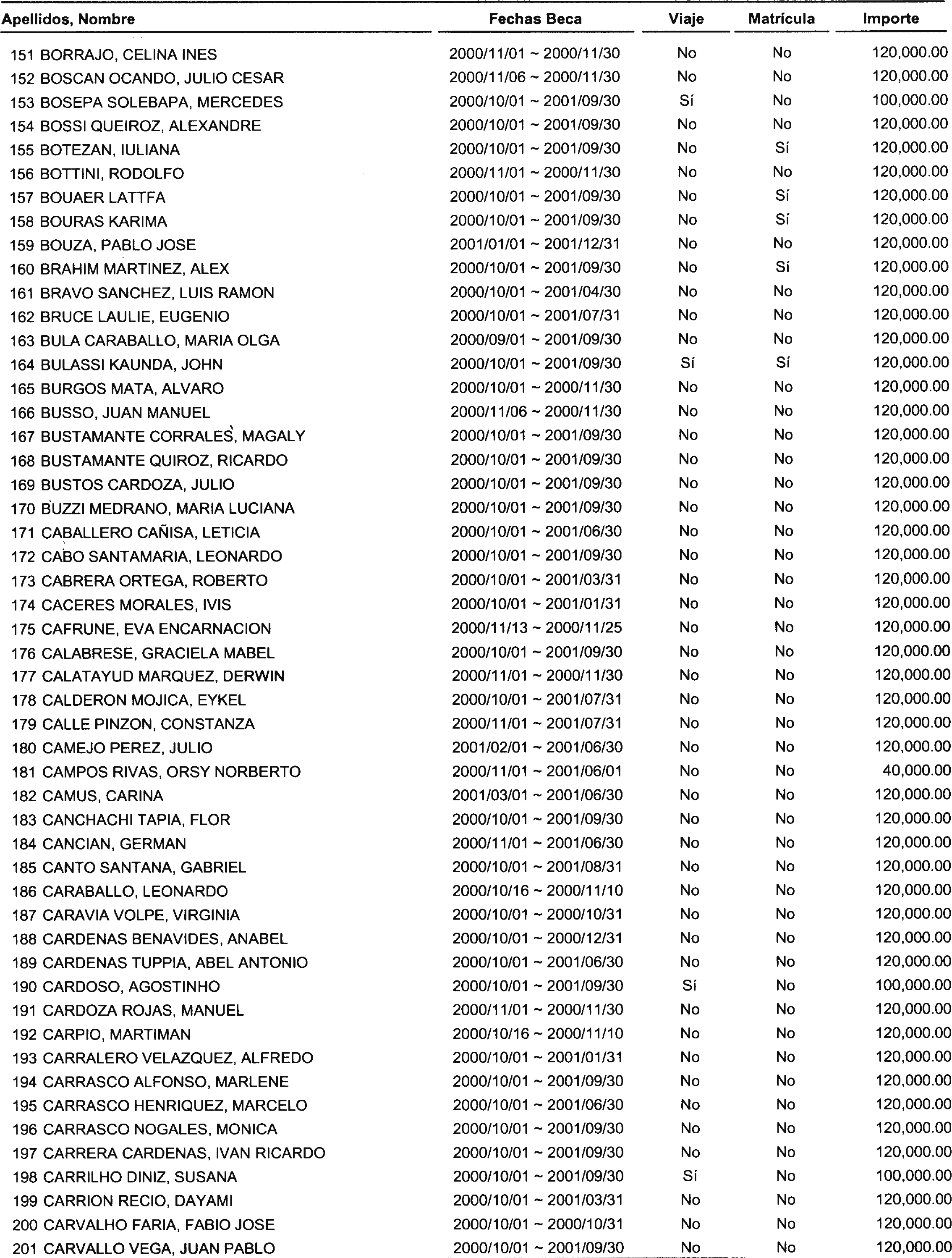 | Apellidos, Nombre | Fechas Beca | Viaje | Matrícula | Importe |
|---|---|---|---|---|
| 151 BORRAJO, CELINA INES | 2000/11/01 ~ 2000/11/30 | No | No | 120,000.00 |
| 152 BOSCAN OCANDO, JULIO CESAR | 2000/11/06 ~ 2000/11/30 | No | No | 120,000.00 |
| 153 BOSEPA SOLEBAPA, MERCEDES | 2000/10/01 ~ 2001/09/30 | Sí | No | 100,000.00 |
| 154 BOSSI QUEIROZ, ALEXANDRE | 2000/10/01 ~ 2001/09/30 | No | No | 120,000.00 |
| 155 BOTEZAN, IULIANA | 2000/10/01 ~ 2001/09/30 | No | Sí | 120,000.00 |
| 156 BOTTINI, RODOLFO | 2000/11/01 ~ 2000/11/30 | No | No | 120,000.00 |
| 157 BOUAER LATTFA | 2000/10/01 ~ 2001/09/30 | No | Sí | 120,000.00 |
| 158 BOURAS KARIMA | 2000/10/01 ~ 2001/09/30 | No | Sí | 120,000.00 |
| 159 BOUZA, PABLO JOSE | 2001/01/01 ~ 2001/12/31 | No | No | 120,000.00 |
| 160 BRAHIM MARTINEZ, ALEX | 2000/10/01 ~ 2001/09/30 | No | Sí | 120,000.00 |
| 161 BRAVO SANCHEZ, LUIS RAMON | 2000/10/01 ~ 2001/04/30 | No | No | 120,000.00 |
| 162 BRUCE LAULIE, EUGENIO | 2000/10/01 ~ 2001/07/31 | No | No | 120,000.00 |
| 163 BULA CARABALLO, MARIA OLGA | 2000/09/01 ~ 2001/09/30 | No | No | 120,000.00 |
| 164 BULASSI KAUNDA, JOHN | 2000/10/01 ~ 2001/09/30 | Sí | Sí | 120,000.00 |
| 165 BURGOS MATA, ALVARO | 2000/10/01 ~ 2000/11/30 | No | No | 120,000.00 |
| 166 BUSSO, JUAN MANUEL | 2000/11/06 ~ 2000/11/30 | No | No | 120,000.00 |
| 167 BUSTAMANTE CORRALES, MAGALY | 2000/10/01 ~ 2001/09/30 | No | No | 120,000.00 |
| 168 BUSTAMANTE QUIROZ, RICARDO | 2000/10/01 ~ 2001/09/30 | No | No | 120,000.00 |
| 169 BUSTOS CARDOZA, JULIO | 2000/10/01 ~ 2001/09/30 | No | No | 120,000.00 |
| 170 BUZZI MEDRANO, MARIA LUCIANA | 2000/10/01 ~ 2001/09/30 | No | No | 120,000.00 |
| 171 CABALLERO CAÑISA, LETICIA | 2000/10/01 ~ 2001/06/30 | No | No | 120,000.00 |
| 172 CABO SANTAMARIA, LEONARDO | 2000/10/01 ~ 2001/09/30 | No | No | 120,000.00 |
| 173 CABRERA ORTEGA, ROBERTO | 2000/10/01 ~ 2001/03/31 | No | No | 120,000.00 |
| 174 CACERES MORALES, IVIS | 2000/10/01 ~ 2001/01/31 | No | No | 120,000.00 |
| 175 CAFRUNE, EVA ENCARNACION | 2000/11/13 ~ 2000/11/25 | No | No | 120,000.00 |
| 176 CALABRESE, GRACIELA MABEL | 2000/10/01 ~ 2001/09/30 | No | No | 120,000.00 |
| 177 CALATAYUD MARQUEZ, DERWIN | 2000/11/01 ~ 2000/11/30 | No | No | 120,000.00 |
| 178 CALDERON MOJICA, EYKEL | 2000/10/01 ~ 2001/07/31 | No | No | 120,000.00 |
| 179 CALLE PINZON, CONSTANZA | 2000/11/01 ~ 2001/07/31 | No | No | 120,000.00 |
| 180 CAMEJO PEREZ, JULIO | 2001/02/01 ~ 2001/06/30 | No | No | 120,000.00 |
| 181 CAMPOS RIVAS, ORSY NORBERTO | 2000/11/01 ~ 2001/06/01 | No | No | 40,000.00 |
| 182 CAMUS, CARINA | 2001/03/01 ~ 2001/06/30 | No | No | 120,000.00 |
| 183 CANCHACHI TAPIA, FLOR | 2000/10/01 ~ 2001/09/30 | No | No | 120,000.00 |
| 184 CANCIAN, GERMAN | 2000/11/01 ~ 2001/06/30 | No | No | 120,000.00 |
| 185 CANTO SANTANA, GABRIEL | 2000/10/01 ~ 2001/08/31 | No | No | 120,000.00 |
| 186 CARABALLO, LEONARDO | 2000/10/16 ~ 2000/11/10 | No | No | 120,000.00 |
| 187 CARAVIA VOLPE, VIRGINIA | 2000/10/01 ~ 2000/10/31 | No | No | 120,000.00 |
| 188 CARDENAS BENAVIDES, ANABEL | 2000/10/01 ~ 2000/12/31 | No | No | 120,000.00 |
| 189 CARDENAS TUPPIA, ABEL ANTONIO | 2000/10/01 ~ 2001/06/30 | No | No | 120,000.00 |
| 190 CARDOSO, AGOSTINHO | 2000/10/01 ~ 2001/09/30 | Sí | No | 100,000.00 |
| 191 CARDOZA ROJAS, MANUEL | 2000/11/01 ~ 2000/11/30 | No | No | 120,000.00 |
| 192 CARPIO, MARTIMAN | 2000/10/16 ~ 2000/11/10 | No | No | 120,000.00 |
| 193 CARRALERO VELAZQUEZ, ALFREDO | 2000/10/01 ~ 2001/01/31 | No | No | 120,000.00 |
| 194 CARRASCO ALFONSO, MARLENE | 2000/10/01 ~ 2001/09/30 | No | No | 120,000.00 |
| 195 CARRASCO HENRIQUEZ, MARCELO | 2000/10/01 ~ 2001/06/30 | No | No | 120,000.00 |
| 196 CARRASCO NOGALES, MONICA | 2000/10/01 ~ 2001/09/30 | No | No | 120,000.00 |
| 197 CARRERA CARDENAS, IVAN RICARDO | 2000/10/01 ~ 2001/09/30 | No | No | 120,000.00 |
| 198 CARRILHO DINIZ, SUSANA | 2000/10/01 ~ 2001/09/30 | Sí | No | 100,000.00 |
| 199 CARRION RECIO, DAYAMI | 2000/10/01 ~ 2001/03/31 | No | No | 120,000.00 |
| 200 CARVALHO FARIA, FABIO JOSE | 2000/10/01 ~ 2000/10/31 | No | No | 120,000.00 |
| 201 CARVALLO VEGA, JUAN PABLO | 2000/10/01 ~ 2001/09/30 | No | No | 120,000.00 |